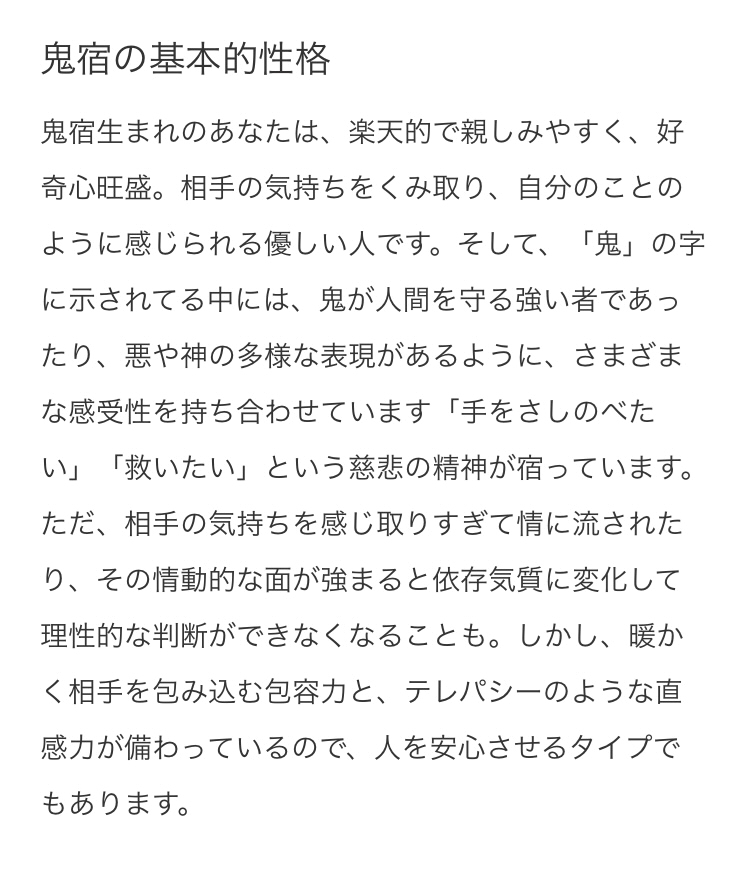 鬼宿の基本的性格

鬼宿生まれのあなたは、楽天的で親しみやすく、好奇心旺盛。相手の気持ちをくみ取り、自分のことのように感じられる優しい人です。そして、「鬼」の字に示されてる中には、鬼が人間を守る強い者であったり、悪や神の多様な表現があるように、さまざまな感受性を持ち合わせています「手をさしのべたい」「救いたい」という慈悲の精神が宿っています。ただ、相手の気持ちを感じ取りすぎて情に流されたり、その情動的な面が強まると依存気質に変化して理性的な判断ができなくなることも。しかし、暖かく相手を包み込む包容力と、テレパシーのような直感力が備わっているので、人を安心させるタイプでもあります。